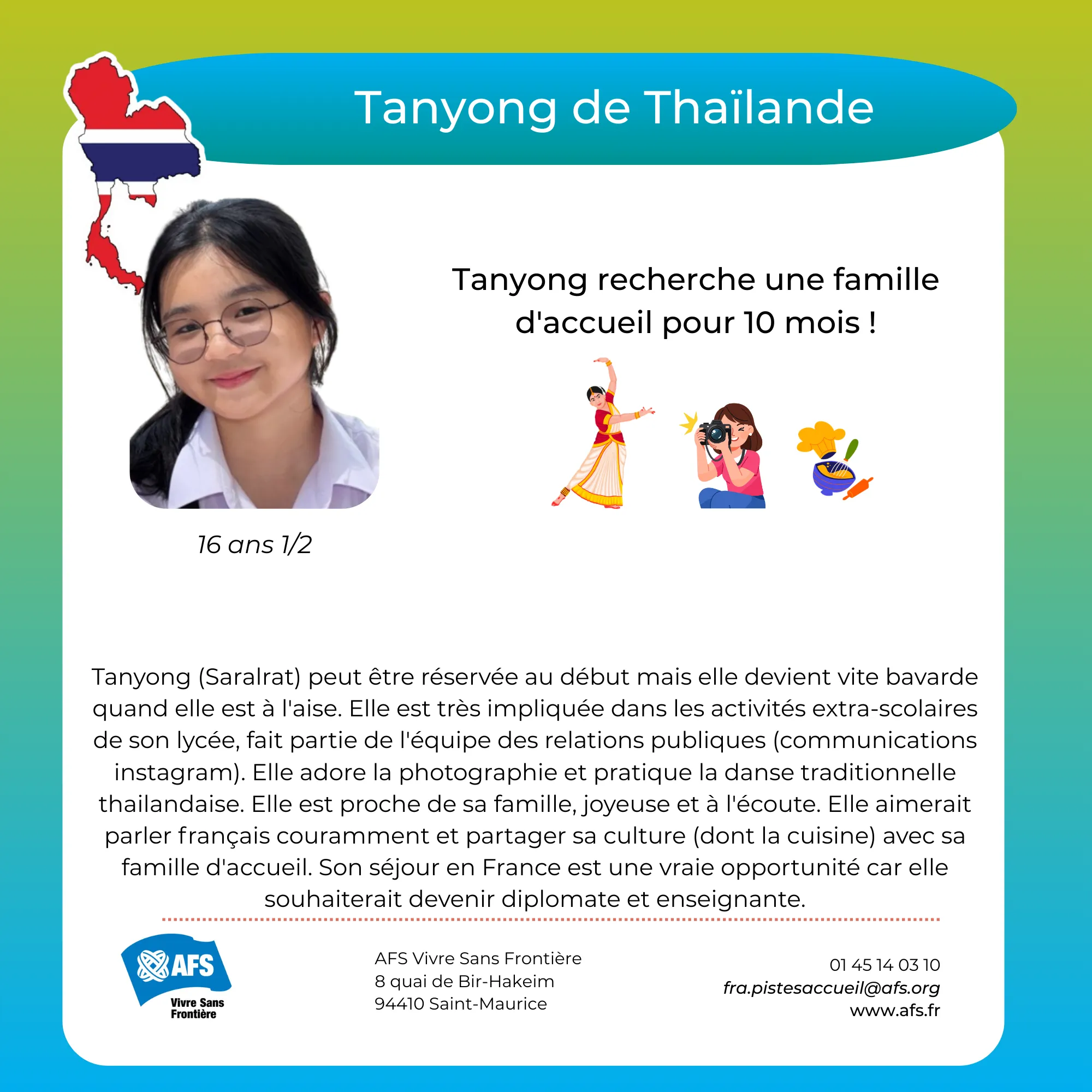 Tanyong de Thaïlande

Tanyong recherche une famille d'accueil pour 10 mois !

16 ans 1/2

Tanyong (Saralrat) peut être réservée au début mais elle devient vite bavarde quand elle est à l'aise. Elle est très impliquée dans les activités extra-scolaires de son lycée, fait partie de l'équipe des relations publiques (communications instagram). Elle adore la photographie et pratique la danse traditionnelle thailandaise. Elle est proche de sa famille, joyeuse et à l'écoute. Elle aimerait parler français couramment et partager sa culture (dont la cuisine) avec sa famille d'accueil. Son séjour en France est une vraie opportunité car elle souhaiterait devenir diplomate et enseignante.

AFS
Vivre Sans Frontière

AFS Vivre Sans Frontière
8 quai de Bir-Hakeim
94410 Saint-Maurice

01 45 14 03 10
fra.pistesaccueil@afs.org
www.afs.fr